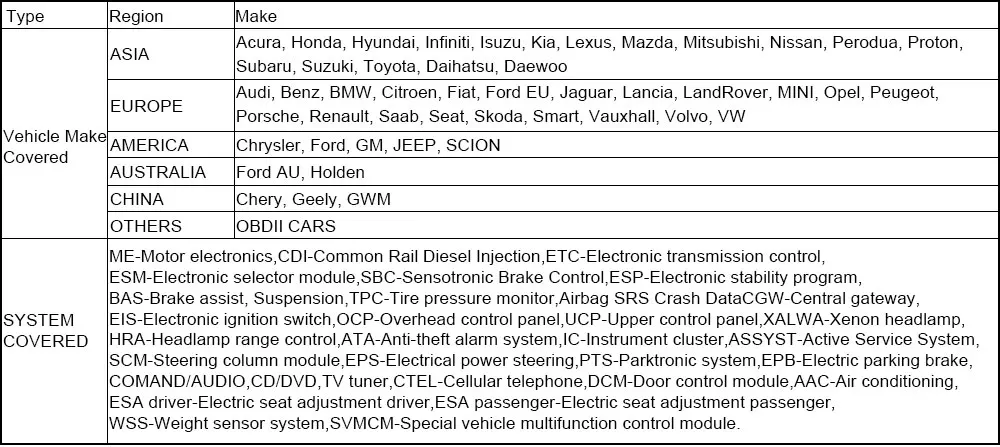 | Type | Region | Make |
|---|---|---|
| Vehicle Make Covered | ASIA | Acura, Honda, Hyundai, Infiniti, Isuzu, Kia, Lexus, Mazda, Mitsubishi, Nissan, Perodua, Proton, Subaru, Suzuki, Toyota, Daihatsu, Daewoo |
| | EUROPE | Audi, Benz, BMW, Citroen, Fiat, Ford EU, Jaguar, Lancia, LandRover, MINI, Opel, Peugeot, Porsche, Renault, Saab, Seat, Skoda, Smart, Vauxhall, Volvo, VW |
| | AMERICA | Chrysler, Ford, GM, JEEP, SCION |
| | AUSTRALIA | Ford AU, Holden |
| | CHINA | Chery, Geely, GWM |
| | OTHERS | OBDII CARS |
| SYSTEM COVERED | ME-Motor electronics,CDI-Common Rail Diesel Injection,ETC-Electronic transmission control, ESM-Electronic selector module,SBC-Sensotronic Brake Control,ESP-Electronic stability program, BAS-Brake assist, Suspension,TPC-Tire pressure monitor,Airbag SRS Crash DataCGW-Central gateway, EIS-Electronic ignition switch,OCP-Overhead control panel,UCP-Upper control panel,XALWA-Xenon headlamp, HRA-Headlamp range control,ATA-Anti-theft alarm system,IC-Instrument cluster,ASSYST-Active Service System, SCM-Steering column module,EPS-Electrical power steering,PTS-Parktronic system,EPB-Electric parking brake, COMAND/AUDIO,CD/DVD,TV tuner,CTEL-Cellular telephone,DCM-Door control module,AAC-Air conditioning, ESA driver-Electric seat adjustment driver,ESA passenger-Electric seat adjustment passenger, WSS-Weight sensor system,SVMCM-Special vehicle multifunction control module. | |